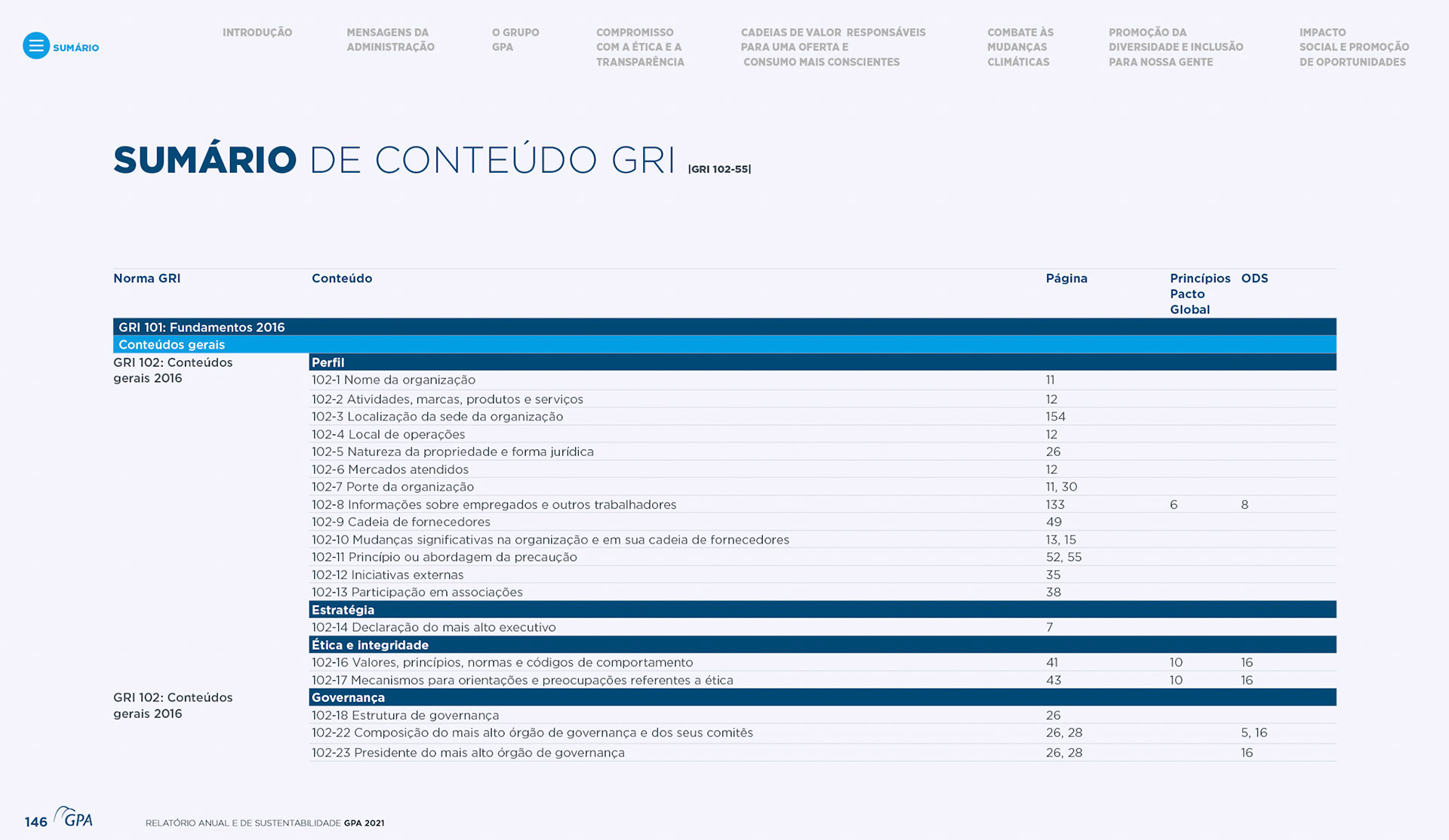 SUMÁRIO

INTRODUÇÃO

MENSAGENS DA ADMINISTRAÇÃO

O GRUPO GPA

COMPROMISSO COM A ÉTICA E A TRANSPARÊNCIA

CADEIAS DE VALOR RESPONSÁVEIS PARA UMA OFERTA E CONSUMO MAIS CONSCIENTES

COMBATE ÀS MUDANÇAS CLIMÁTICAS

PROMOÇÃO DA DIVERSIDADE E INCLUSÃO PARA NOSSA GENTE

IMPACTO SOCIAL E PROMOÇÃO DE OPORTUNIDADES

SUMÁRIO DE CONTEÚDO GRI |GRI 102-55|

| Norma GRI | Conteúdo | Página | Princípios Pacto Global | ODS |
|---|---|---|---|---|
| GRI 101: Fundamentos 2016 | | | | |
| Conteúdos gerais | | | | |
| GRI 102: Conteúdos gerais 2016 | Perfil | | | |
| | 102-1 Nome da organização | 11 | | |
| | 102-2 Atividades, marcas, produtos e serviços | 12 | | |
| | 102-3 Localização da sede da organização | 154 | | |
| | 102-4 Local de operações | 12 | | |
| | 102-5 Natureza da propriedade e forma jurídica | 26 | | |
| | 102-6 Mercados atendidos | 12 | | |
| | 102-7 Porte da organização | 11, 30 | | |
| | 102-8 Informações sobre empregados e outros trabalhadores | 133 | 6 | 8 |
| | 102-9 Cadeia de fornecedores | 49 | | |
| | 102-10 Mudanças significativas na organização e em sua cadeia de fornecedores | 13, 15 | | |
| | 102-11 Princípio ou abordagem da precaução | 52, 55 | | |
| | 102-12 Iniciativas externas | 35 | | |
| | 102-13 Participação em associações | 38 | | |
| | Estratégia | | | |
| | 102-14 Declaração do mais alto executivo | 7 | | |
| | Ética e integridade | | | |
| | 102-16 Valores, princípios, normas e códigos de comportamento | 41 | 10 | 16 |
| | 102-17 Mecanismos para orientações e preocupações referentes a ética | 43 | 10 | 16 |
| GRI 102: Conteúdos gerais 2016 | Governança | | | |
| | 102-18 Estrutura de governança | 26 | | |
| | 102-22 Composição do mais alto órgão de governança e dos seus comitês | 26, 28 | | 5, 16 |
| | 102-23 Presidente do mais alto órgão de governança | 26, 28 | | 16 |

146 GPA

RELATÓRIO ANUAL E DE SUSTENTABILIDADE GPA 2021